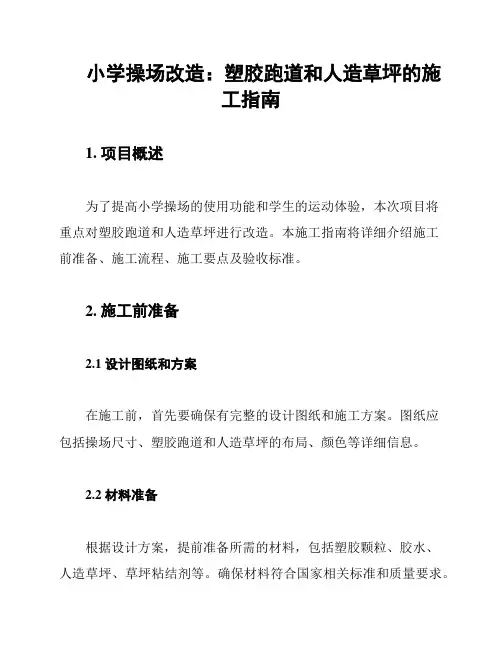 小学操场改造：塑胶跑道和人造草坪的施工指南

1. 项目概述

为了提高小学操场的使用功能和学生的运动体验，本次项目将重点对塑胶跑道和人造草坪进行改造。本施工指南将详细介绍施工前准备、施工流程、施工要点及验收标准。

2. 施工前准备

2.1 设计图纸和方案

在施工前，首先要确保有完整的设计图纸和施工方案。图纸应包括操场尺寸、塑胶跑道和人造草坪的布局、颜色等详细信息。

2.2 材料准备

根据设计方案，提前准备所需的材料，包括塑胶颗粒、胶水、人造草坪、草坪粘结剂等。确保材料符合国家相关标准和质量要求。